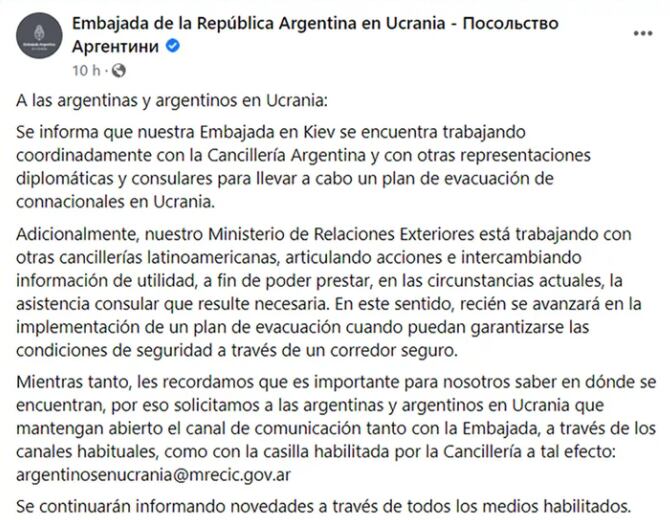 Embajada de la República Argentina en Ucrania - Посольство Аргентини

10 h ·

A las argentinas y argentinos en Ucrania:

Se informa que nuestra Embajada en Kiev se encuentra trabajando coordinadamente con la Cancillería Argentina y con otras representaciones diplomáticas y consulares para llevar a cabo un plan de evacuación de connacionales en Ucrania.

Adicionalmente, nuestro Ministerio de Relaciones Exteriores está trabajando con otras cancillerías latinoamericanas, articulando acciones e intercambiando información de utilidad, a fin de poder prestar, en las circunstancias actuales, la asistencia consular que resulte necesaria. En este sentido, recién se avanzará en la implementación de un plan de evacuación cuando puedan garantizarse las condiciones de seguridad a través de un corredor seguro.

Mientras tanto, les recordamos que es importante para nosotros saber en dónde se encuentran, por eso solicitamos a las argentinas y argentinos en Ucrania que mantengan abierto el canal de comunicación tanto con la Embajada, a través de los canales habituales, como con la casilla habilitada por la Cancillería a tal efecto: argentinosenucrania@mrecic.gov.ar

Se continuarán informando novedades a través de todos los medios habilitados.